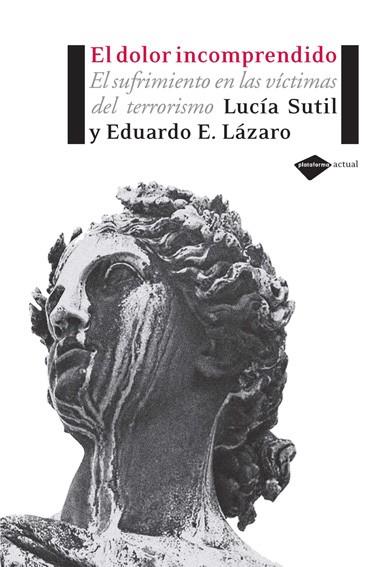 El dolor incomprendido
El sufrimiento en las víctimas del terrorismo Lucía Sutil y Eduardo E. Lázaro

plataforma actual